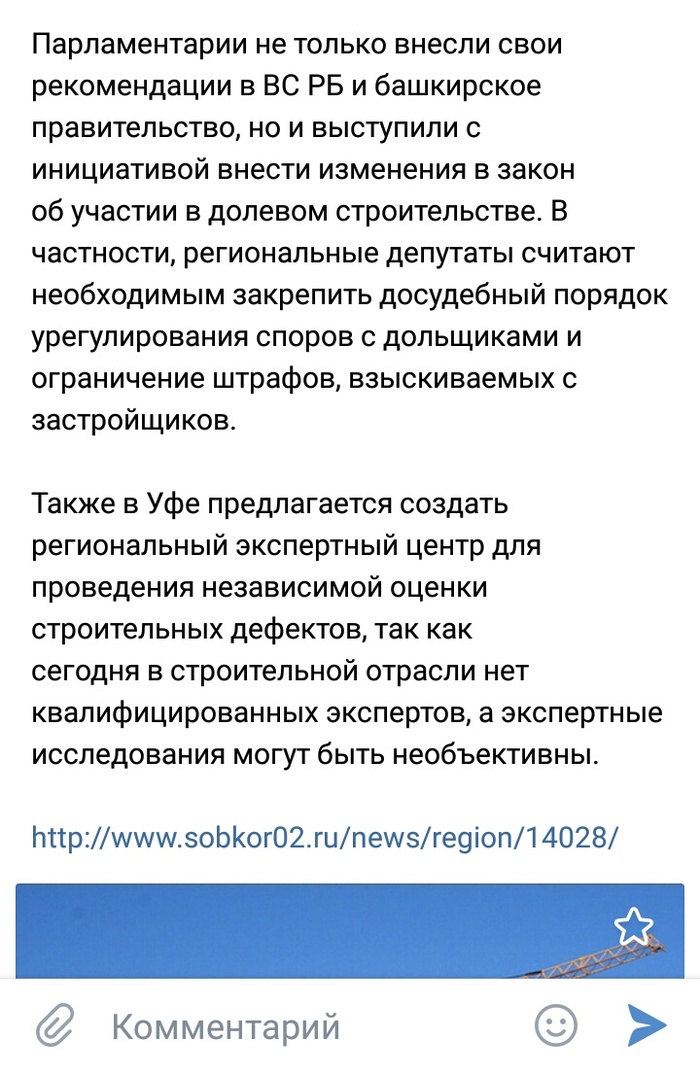 Парламентарии не только внесли свои рекомендации в ВС РБ и башкирское правительство, но и выступили с инициативой внести изменения в закон об участии в долевом строительстве. В частности, региональные депутаты считают необходимым закрепить досудебный порядок урегулирования споров с дольщиками и ограничение штрафов, взыскиваемых с застройщиков.

Также в Уфе предлагается создать региональный экспертный центр для проведения независимой оценки строительных дефектов, так как сегодня в строительной отрасли нет квалифицированных экспертов, а экспертные исследования могут быть необъективны.

http://www.sobkor02.ru/news/region/14028/

Комментарий